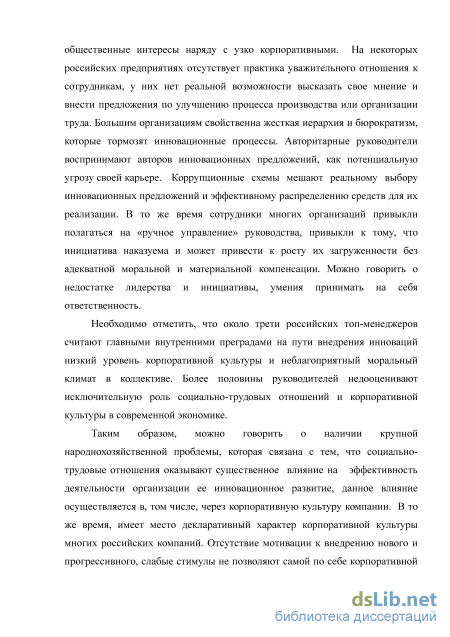 общественные интересы наряду с узко корпоративными. На некоторых российских предприятиях отсутствует практика уважительного отношения к сотрудникам, у них нет реальной возможности высказать свое мнение и внести предложения по улучшению процесса производства или организации труда. Большим организациям свойственна жесткая иерархия и бюрократизм, которые тормозят инновационные процессы. Авторитарные руководители воспринимают авторов инновационных предложений, как потенциальную угрозу своей карьере. Коррупционные схемы мешают реальному выбору инновационных предложений и эффективному распределению средств для их реализации. В то же время сотрудники многих организаций привыкли полагаться на «ручное управление» руководства, привыкли к тому, что инициатива наказуема и может привести к росту их загруженности без адекватной моральной и материальной компенсации. Можно говорить о недостатке лидерства и инициативы, умения принимать на себя ответственность.

Необходимо отметить, что около трети российских топ-менеджеров считают главными внутренними преградами на пути внедрения инноваций низкий уровень корпоративной культуры и неблагоприятный моральный климат в коллективе. Более половины руководителей недооценивают исключительную роль социально-трудовых отношений и корпоративной культуры в современной экономике.

Таким образом, можно говорить о наличии крупной народнохозяйственной проблемы, которая связана с тем, что социально-трудовые отношения оказывают существенное влияние на эффективность деятельности организации ее инновационное развитие, данное влияние осуществляется в, том числе, через корпоративную культуру компании. В то же время, имеет место декларативный характер корпоративной культуры многих российских компаний. Отсутствие мотивации к внедрению нового и прогрессивного, слабые стимулы не позволяют самой по себе корпоративной

dsLib.net
библиотека диссертаций